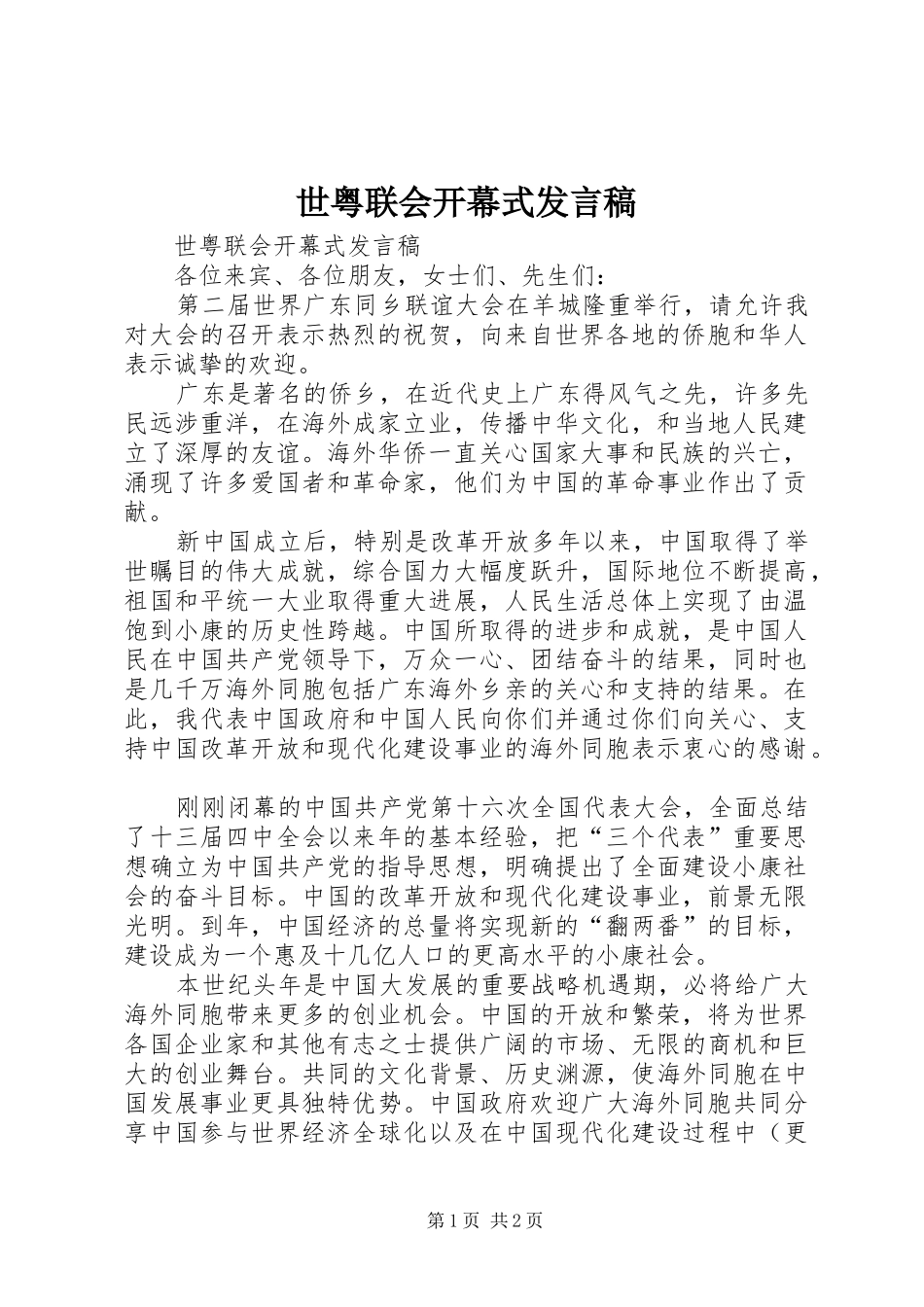 世粤联会开幕式发言稿

世粤联会开幕式发言稿

各位来宾、各位朋友，女士们、先生们：

第二届世界广东同乡联谊大会在羊城隆重举行，请允许我对大会的召开表示热烈的祝贺，向来自世界各地的侨胞和华人表示诚挚的欢迎。

广东是著名的侨乡，在近代史上广东得风气之先，许多先民远涉重洋，在海外成家立业，传播中华文化，和当地人民建立了深厚的友谊。海外华侨一直关心国家大事和民族的兴亡，涌现了许多爱国者和革命家，他们为中国的革命事业作出了贡献。

新中国成立后，特别是改革开放多年以来，中国取得了举世瞩目的伟大成就，综合国力大幅度跃升，国际地位不断提高，祖国和平统一大业取得重大进展，人民生活总体上实现了由温饱到小康的历史性跨越。中国所取得的进步和成就，是中国人民在中国共产党领导下，万众一心、团结奋斗的结果，同时也是几千万海外同胞包括广东海外乡亲的关心和支持的结果。在此，我代表中国政府和中国人民向你们并通过你们向关心、支持中国改革开放和现代化建设事业的海外同胞表示衷心的感谢。

刚刚闭幕的中国共产党第十六次全国代表大会，全面总结了十三届四中全会以来年的基本经验，把“三个代表”重要思想确立为中国共产党的指导思想，明确提出了全面建设小康社会的奋斗目标。中国的改革开放和现代化建设事业，前景无限光明。到年，中国经济的总量将实现新的“翻两番”的目标，建设成为一个惠及十几亿人口的更高水平的小康社会。

本世纪头年是中国大发展的重要战略机遇期，必将给广大海外同胞带来更多的创业机会。中国的开放和繁荣，将为世界各国企业家和其他有志之士提供广阔的市场、无限的商机和巨大的创业舞台。共同的文化背景、历史渊源，使海外同胞在中国发展事业更具独特优势。中国政府欢迎广大海外同胞共同分享中国参与世界经济全球化以及在中国现代化建设过程中（更

第1页 共2页